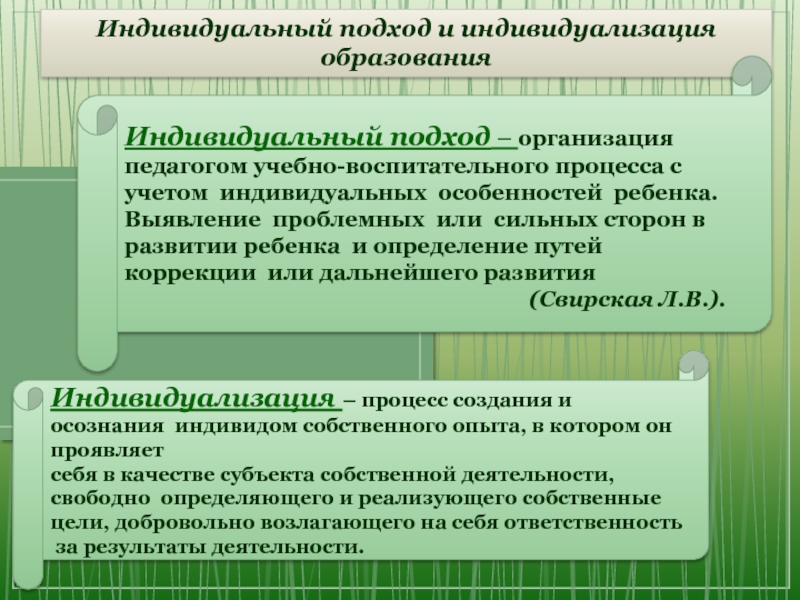 Индивидуальный подход и индивидуализация образования

Индивидуальный подход – организация педагогом учебно-воспитательного процесса с учетом индивидуальных особенностей ребенка. Выявление проблемных или сильных сторон в развитии ребенка и определение путей коррекции или дальнейшего развития (Свирская Л.В.).

Индивидуализация – процесс создания и осознания индивидом собственного опыта, в котором он проявляет
себя в качестве субъекта собственной деятельности, свободно определяющего и реализующего собственные цели, добровольно возлагающего на себя ответственность за результаты деятельности.